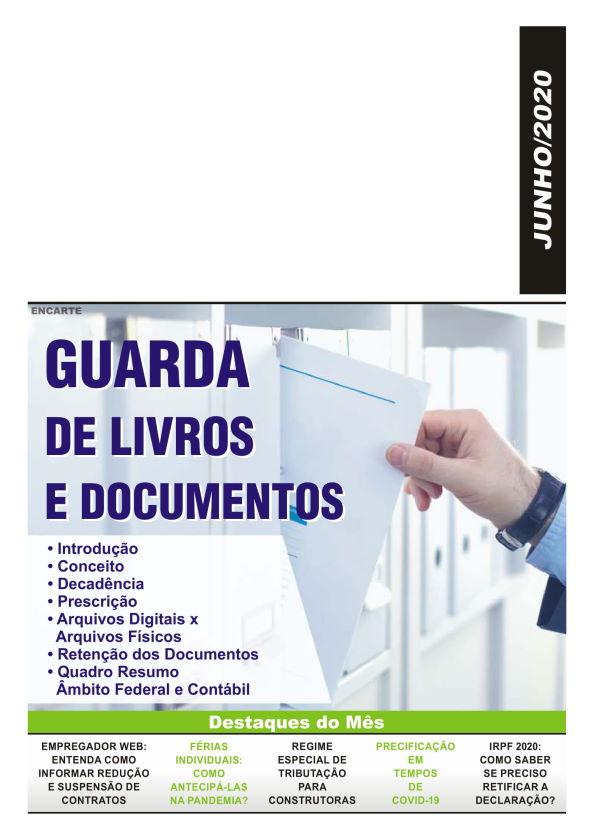 JUNHO/2020

ENCARTE

GUARDA
DE LIVROS
E DOCUMENTOS

• Introdução
• Conceito
• Decadência
• Prescrição
• Arquivos Digitais x Arquivos Físicos
• Retenção dos Documentos
• Quadro Resumo Âmbito Federal e Contábil

Destaques do Mês

EMPREGADOR WEB: ENTENDA COMO INFORMAR REDUÇÃO E SUSPENSÃO DE CONTRATOS

FÉRIAS INDIVIDUAIS: COMO ANTECIPÁ-LAS NA PANDEMIA?

REGIME ESPECIAL DE TRIBUTAÇÃO PARA CONSTRUTORAS

PRECIFICAÇÃO EM TEMPOS DE COVID-19

IRPF 2020: COMO SABER SE PRECISO RETIFICAR A DECLARAÇÃO?